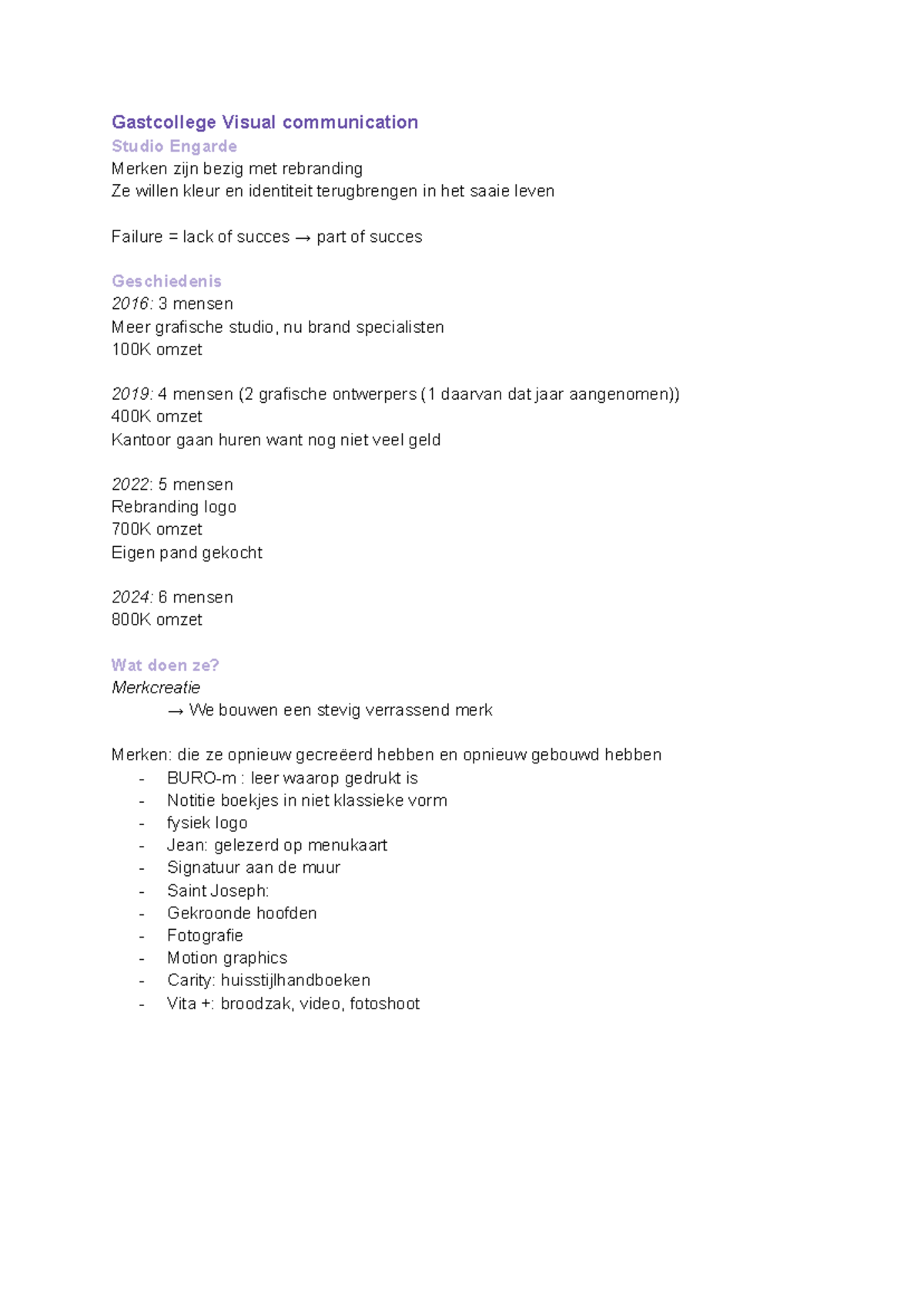 Gastcollege Visual communication
Studio Engarde
Merken zijn bezig met rebranding
Ze willen kleur en identiteit terugbrengen in het saaie leven

Failure = lack of succes → part of succes

Geschiedenis
2016: 3 mensen
Meer grafische studio, nu brand specialisten
100K omzet

2019: 4 mensen (2 grafische ontwerpers (1 daarvan dat jaar aangenomen))
400K omzet
Kantoor gaan huren want nog niet veel geld

2022: 5 mensen
Rebranding logo
700K omzet
Eigen pand gekocht

2024: 6 mensen
800K omzet

Wat doen ze?
Merkcreatie
→ We bouwen een stevig verrassend merk

Merken: die ze opnieuw gecreëerd hebben en opnieuw gebouwd hebben
- BURO-m : leer waarop gedrukt is
- Notitie boekjes in niet klassieke vorm
- fysiek logo
- Jean: gelezerd op menukaart
- Signatuur aan de muur
- Saint Joseph:
- Gekroonde hoofden
- Fotografie
- Motion graphics
- Carity: huisstijlhandboeken
- Vita +: broodzak, video, fotoshoot